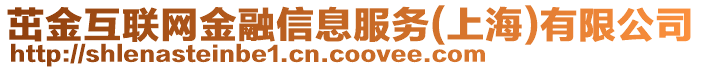 茁金互联网金融信息服务(上海)有限公司
http://shlenasteinbe1.cn.coovee.com